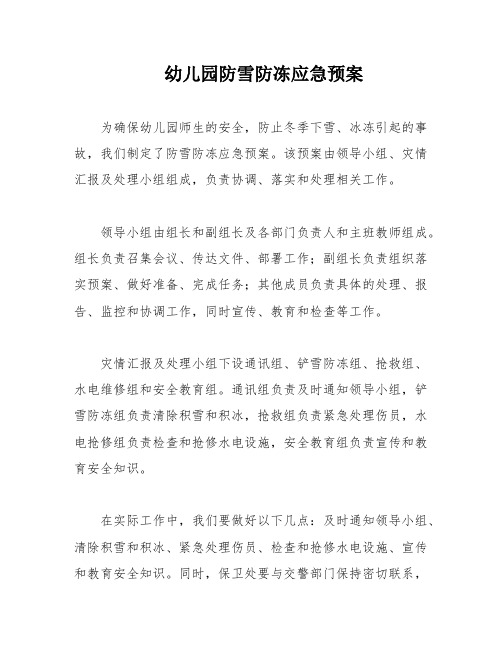 幼儿园防雪防冻应急预案

为确保幼儿园师生的安全，防止冬季下雪、冰冻引起的事故，我们制定了防雪防冻应急预案。该预案由领导小组、灾情汇报及处理小组组成，负责协调、落实和处理相关工作。

领导小组由组长和副组长及各部门负责人和主班教师组成。组长负责召集会议、传达文件、部署工作；副组长负责组织落实预案、做好准备、完成任务；其他成员负责具体的处理、报告、监控和协调工作，同时宣传、教育和检查等工作。

灾情汇报及处理小组下设通讯组、铲雪防冻组、抢救组、水电维修组和安全教育组。通讯组负责及时通知领导小组，铲雪防冻组负责清除积雪和积冰，抢救组负责紧急处理伤员，水电抢修组负责检查和抢修水电设施，安全教育组负责宣传和教育安全知识。

在实际工作中，我们要做好以下几点：及时通知领导小组、清除积雪和积冰、紧急处理伤员、检查和抢修水电设施、宣传和教育安全知识。同时，保卫处要与交警部门保持密切联系，